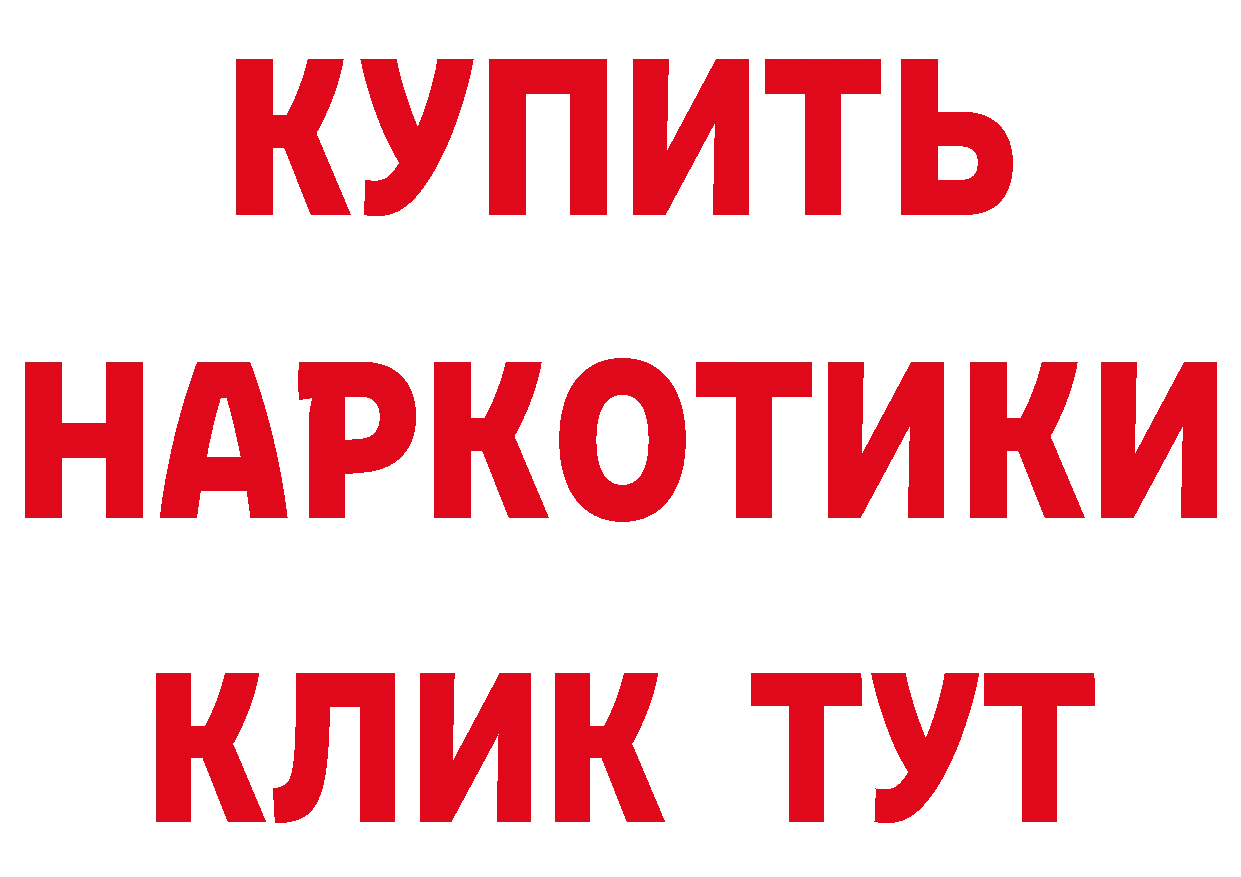 КУПИТЬ НАРКОТИКИ КЛИК ТУТ